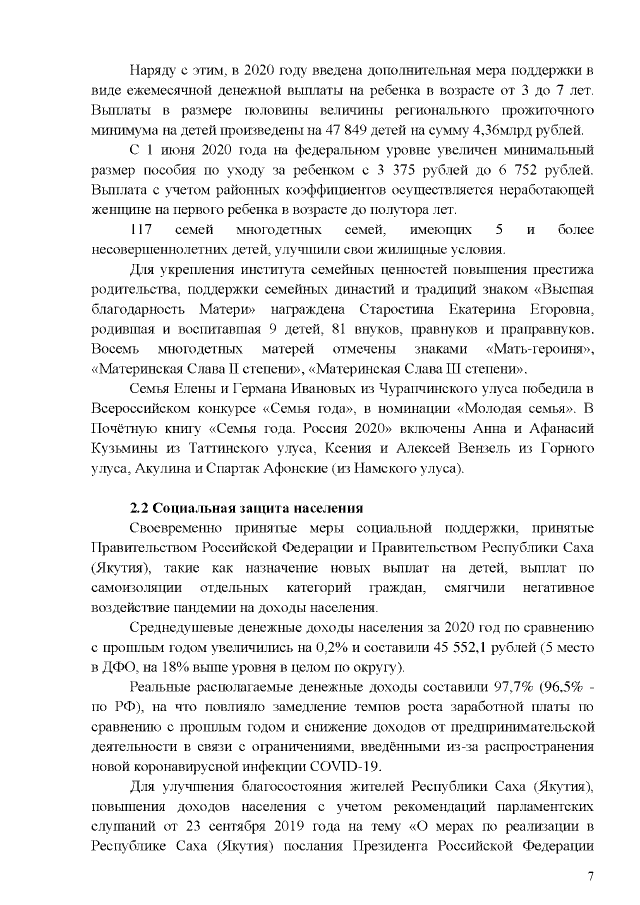 Наряду с этим, в 2020 году введена дополнительная мера поддержки в виде ежемесячной денежной выплаты на ребенка в возрасте от 3 до 7 лет. Выплаты в размере половины величины регионального прожиточного минимума на детей произведены на 47 849 детей на сумму 4,36млрд рублей.

С 1 июня 2020 года на федеральном уровне увеличен минимальный размер пособия по уходу за ребенком с 3 375 рублей до 6 752 рублей. Выплата с учетом районных коэффициентов осуществляется неработающей женщине на первого ребенка в возрасте до полутора лет.

117 семей многодетных семей, имеющих 5 и более несовершеннолетних детей, улучшили свои жилищные условия.

Для укрепления института семейных ценностей повышения престижа родительства, поддержки семейных династий и традиций знаком «Высшая благодарность Матери» награждена Старостина Екатерина Егоровна, родившая и воспитавшая 9 детей, 81 внуков, правнуков и праправнуков. Восемь многодетных матерей отмечены знаками «Мать-героиня», «Материнская Слава II степени», «Материнская Слава III степени».

Семья Елены и Германа Ивановых из Чурапчинского улуса победила в Всероссийском конкурсе «Семья года», в номинации «Молодая семья». В Почётную книгу «Семья года. Россия 2020» включены Анна и Афанасий Кузьмины из Таттинского улуса, Ксения и Алексей Вензель из Горного улуса, Акулина и Спартак Афонские (из Намского улуса).

2.2 Социальная защита населения

Своевременно принятые меры социальной поддержки, принятые Правительством Российской Федерации и Правительством Республики Саха (Якутия), такие как назначение новых выплат на детей, выплат по самоизоляции отдельных категорий граждан, смягчили негативное воздействие пандемии на доходы населения.

Среднедушевые денежные доходы населения за 2020 год по сравнению с прошлым годом увеличились на 0,2% и составили 45 552,1 рублей (5 место в ДФО, на 18% выше уровня в целом по округу).

Реальные располагаемые денежные доходы составили 97,7% (96,5% - по РФ), на что повлияло замедление темпов роста заработной платы по сравнению с прошлым годом и снижение доходов от предпринимательской деятельности в связи с ограничениями, введёнными из-за распространения новой коронавирусной инфекции COVID-19.

Для улучшения благосостояния жителей Республики Саха (Якутия), повышения доходов населения с учетом рекомендаций парламентских слушаний от 23 сентября 2019 года на тему «О мерах по реализации в Республике Саха (Якутия) послания Президента Российской Федерации

7